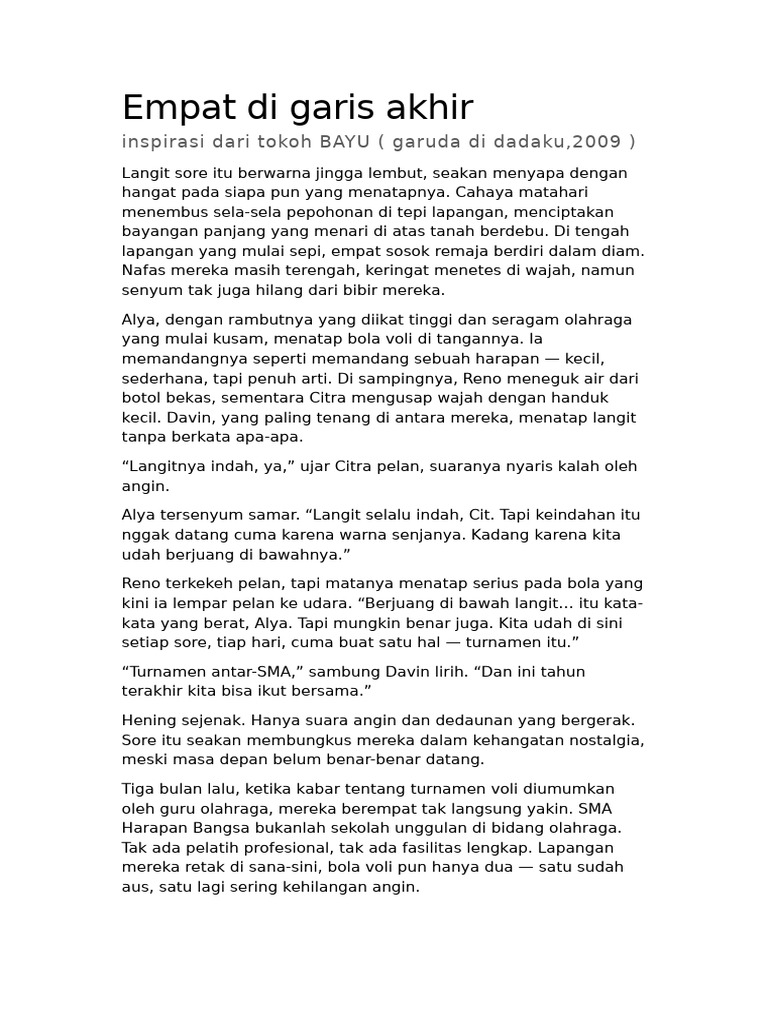 Empat di garis akhir

inspirasi dari tokoh BAYU ( garuda di dadaku,2009 )

Langit sore itu berwarna jingga lembut, seakan menyapa dengan hangat pada siapa pun yang menatapnya. Cahaya matahari menembus sela-sela pepohonan di tepi lapangan, menciptakan bayangan panjang yang menari di atas tanah berdebu. Di tengah lapangan yang mulai sepi, empat sosok remaja berdiri dalam diam. Nafas mereka masih terengah, keringat menetes di wajah, namun senyum tak juga hilang dari bibir mereka.

Alya, dengan rambutnya yang diikat tinggi dan seragam olahraga yang mulai kusam, menatap bola voli di tangannya. Ia memandangnya seperti memandang sebuah harapan — kecil, sederhana, tapi penuh arti. Di sampingnya, Reno meneguk air dari botol bekas, sementara Citra mengusap wajah dengan handuk kecil. Davin, yang paling tenang di antara mereka, menatap langit tanpa berkata apa-apa.

“Langitnya indah, ya,” ujar Citra pelan, suaranya nyaris kalah oleh angin.

Alya tersenyum samar. “Langit selalu indah, Cit. Tapi keindahan itu nggak datang cuma karena warna senjanya. Kadang karena kita udah berjuang di bawahnya.”

Reno terkekeh pelan, tapi matanya menatap serius pada bola yang kini ia lempar pelan ke udara. “Berjuang di bawah langit... itu kata-kata yang berat, Alya. Tapi mungkin benar juga. Kita udah di sini setiap sore, tiap hari, cuma buat satu hal — turnamen itu.”

“Turnamen antar-SMA,” sambung Davin lirih. “Dan ini tahun terakhir kita bisa ikut bersama.”

Hening sejenak. Hanya suara angin dan dedaunan yang bergerak. Sore itu seakan membungkus mereka dalam kehangatan nostalgia, meski masa depan belum benar-benar datang.

Tiga bulan lalu, ketika kabar tentang turnamen voli diumumkan oleh guru olahraga, mereka berempat tak langsung yakin. SMA Harapan Bangsa bukanlah sekolah unggulan di bidang olahraga. Tak ada pelatih profesional, tak ada fasilitas lengkap. Lapangan mereka retak di sana-sini, bola voli pun hanya dua — satu sudah aus, satu lagi sering kehilangan angin.